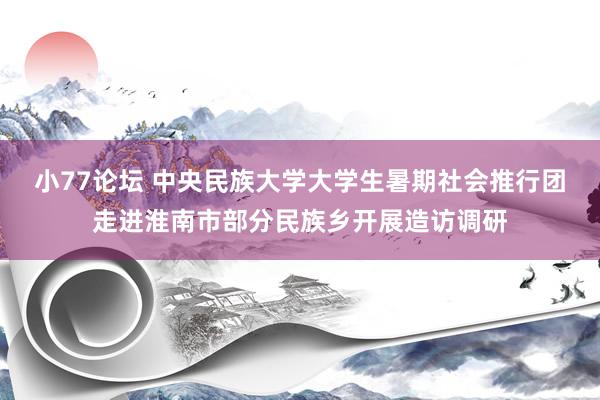 小77论坛 中央民族大学大学生暑期社会推行团走进淮南市部分民族乡开展造访调研